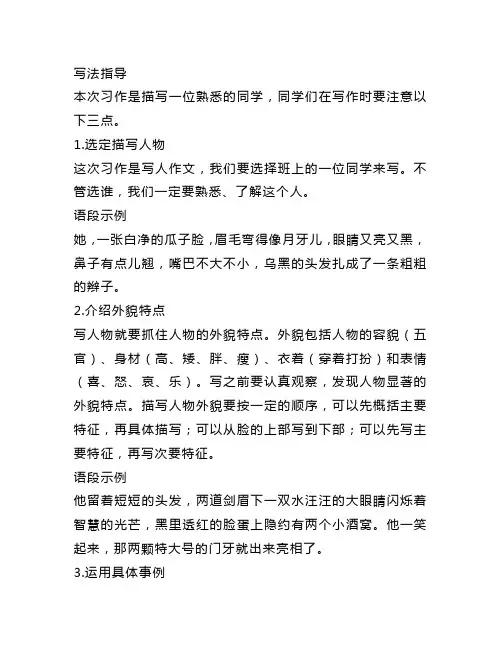 写法指导
本次习作是描写一位熟悉的同学，同学们在写作时要注意以下三点。
1.选定描写人物
这次习作是写人作文，我们要选择班上的一位同学来写。不管选谁，我们一定要熟悉、了解这个人。
语段示例
她，一张白净的瓜子脸，眉毛弯得像月牙儿，眼睛又亮又黑，鼻子有点儿翘，嘴巴不大不小，乌黑的头发扎成了一条粗粗的辫子。
2.介绍外貌特点
写人物就要抓住人物的外貌特点。外貌包括人物的容貌（五官）、身材（高、矮、胖、瘦）、衣着（穿着打扮）和表情（喜、怒、哀、乐）。写之前要认真观察，发现人物显著的外貌特点。描写人物外貌要按一定的顺序，可以先概括主要特征，再具体描写；可以从脸的上部写到下部；可以先写主要特征，再写次要特征。
语段示例
他留着短短的头发，两道剑眉下一双水汪汪的大眼睛闪烁着智慧的光芒，黑里透红的脸蛋上隐约有两个小酒窝。他一笑起来，那两颗特大号的门牙就出来亮相了。
3.运用具体事例